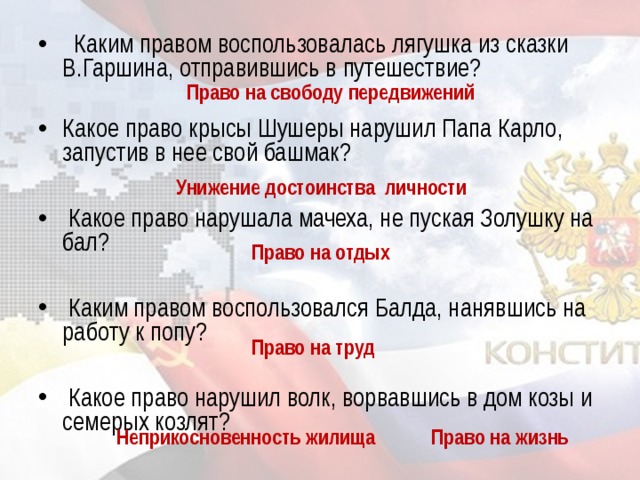 • Каким правом воспользовалась лягушка из сказки В.Гаршина, отправившись в путешествие?
Право на свободу передвижений

• Какое право крысы Шушеры нарушил Папа Карло, запустив в нее свой башмак?
Унижение достоинства личности

• Какое право нарушала мачеха, не пуская Золушку на бал?
Право на отдых

• Каким правом воспользовался Балда, нанявшись на работу к попу?
Право на труд

• Какое право нарушил волк, ворвавшись в дом козы и семерых козлят?
Неприкосновенность жилища Право на жизнь

КОНСТИТ